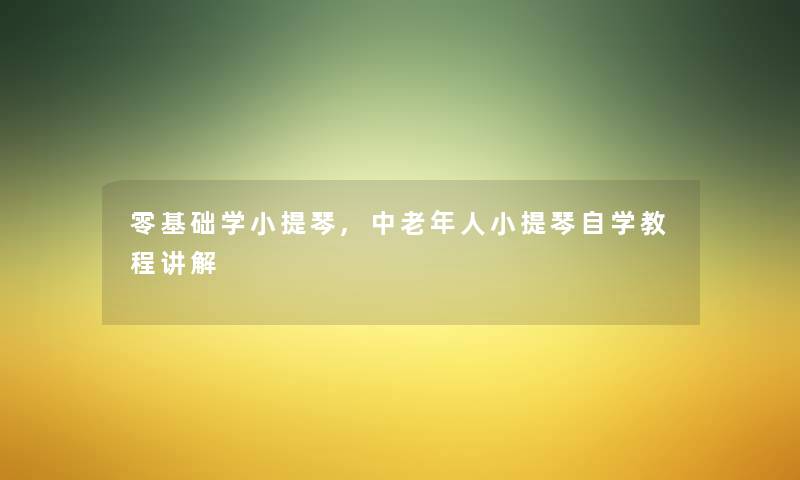 零基础学小提琴，中老年人小提琴自学教程讲解